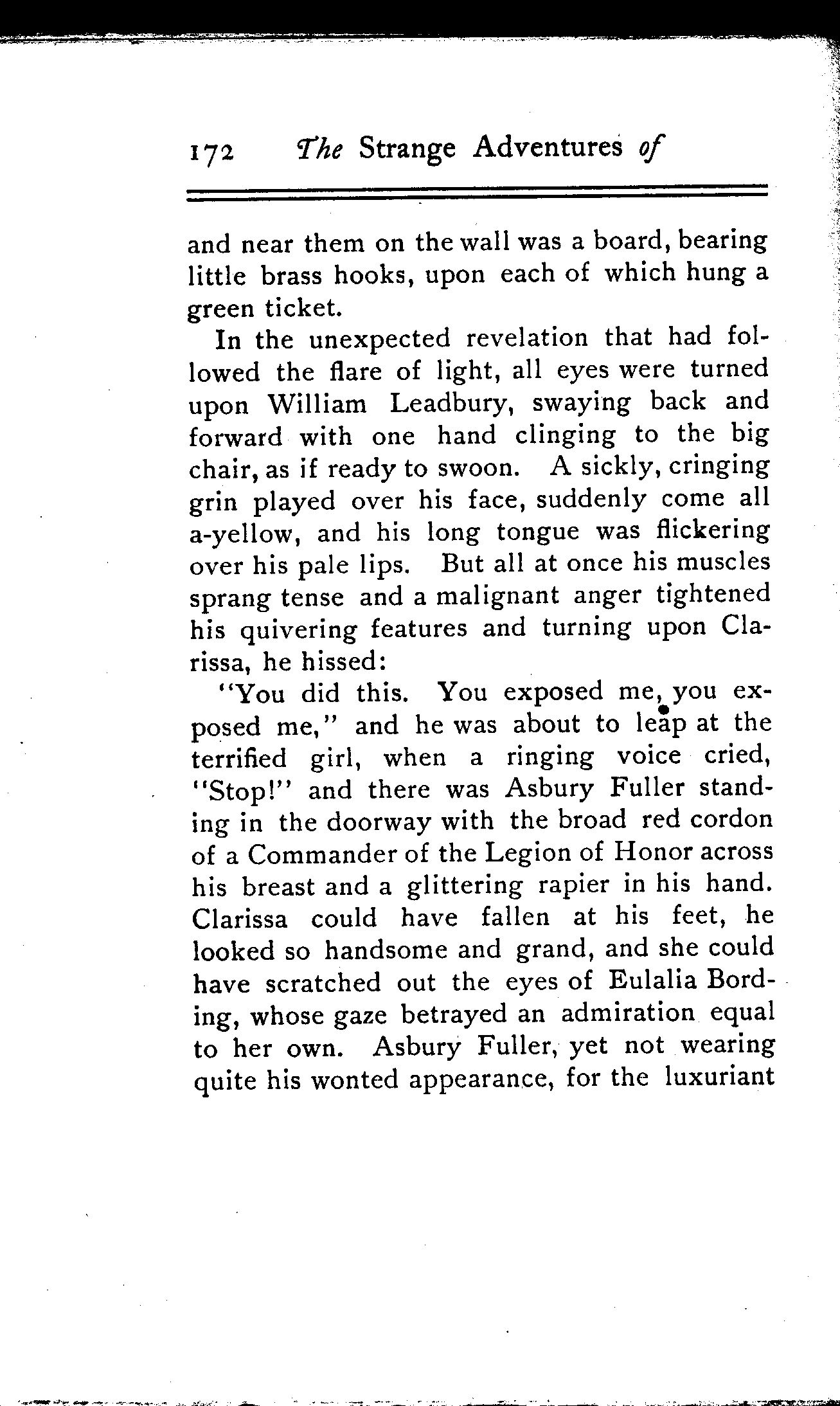 172 The Strange Adventures of

and near them on the wall was a board, bearing little brass hooks, upon each of which hung a green ticket.

In the unexpected revelation that had followed the flare of light, all eyes were turned upon William Leadbury, swaying back and forward with one hand clinging to the big chair, as if ready to swoon. A sickly, cringing grin played over his face, suddenly come all a-yellow, and his long tongue was flickering over his pale lips. But all at once his muscles sprang tense and a malignant anger tightened his quivering features and turning upon Clarissa, he hissed:

"You did this. You exposed me, you exposed me," and he was about to leap at the terrified girl, when a ringing voice cried, "Stop!" and there was Asbury Fuller standing in the doorway with the broad red cordon of a Commander of the Legion of Honor across his breast and a glittering rapier in his hand. Clarissa could have fallen at his feet, he looked so handsome and grand, and she could have scratched out the eyes of Eulalia Bording, whose gaze betrayed an admiration equal to her own. Asbury Fuller, yet not wearing quite his wonted appearance, for the luxuriant